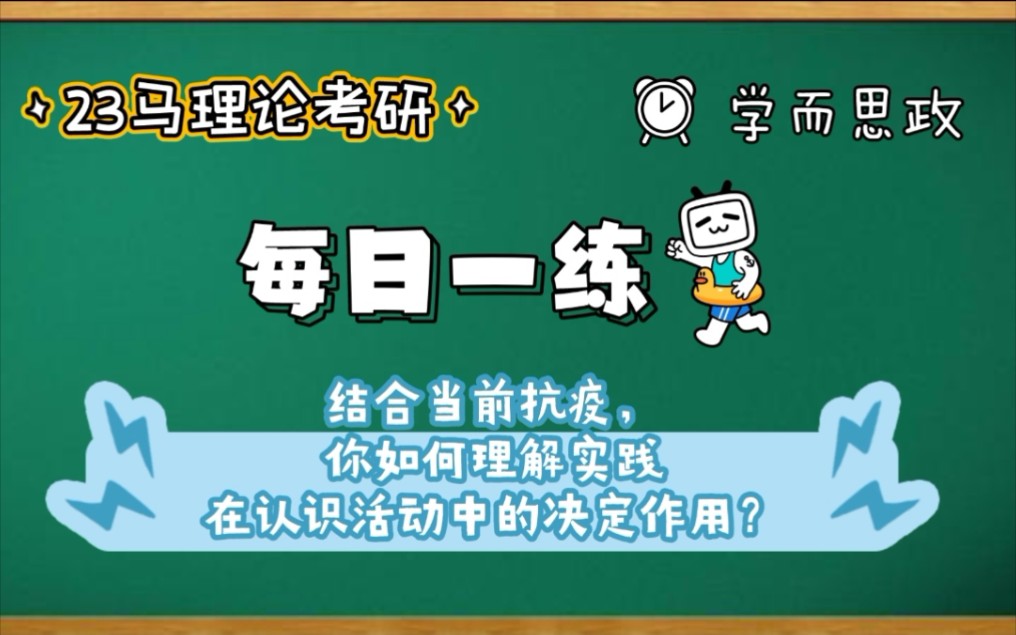 23马理论考研

学而思政

每日一练

结合当前抗疫，
你如何理解实践
在认识活动中的决定作用？